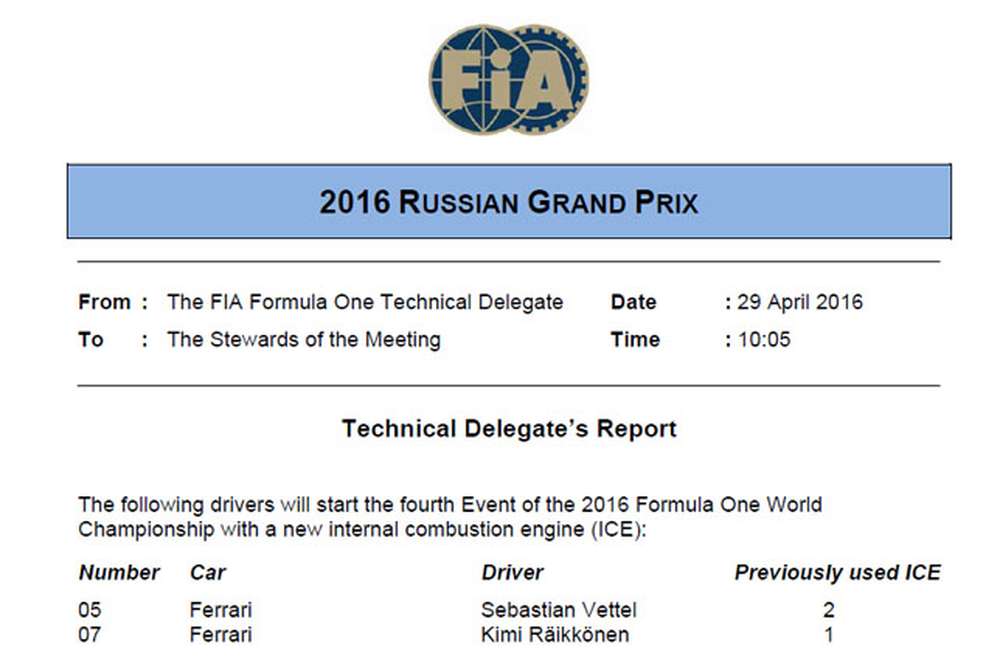 FIA

2016 RUSSIAN GRAND PRIX

From : The FIA Formula One Technical Delegate
To : The Stewards of the Meeting

Date : 29 April 2016
Time : 10:05

Technical Delegate's Report

The following drivers will start the fourth Event of the 2016 Formula One World Championship with a new internal combustion engine (ICE):

| Number | Car | Driver | Previously used ICE |
|---|---|---|---|
| 05 | Ferrari | Sebastian Vettel | 2 |
| 07 | Ferrari | Kimi Räikkönen | 1 |